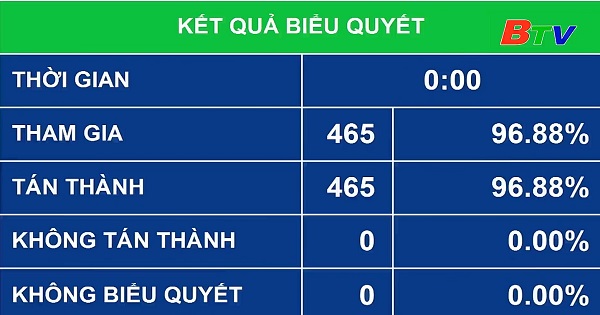 KẾT QUẢ BIỂU QUYẾT

BTV

| THỜI GIAN | 0:00 | |
|---|---|---|
| THAM GIA | 465 | 96.88% |
| TÁN THÀNH | 465 | 96.88% |
| KHÔNG TÁN THÀNH | 0 | 0.00% |
| KHÔNG BIỂU QUYẾT | 0 | 0.00% |